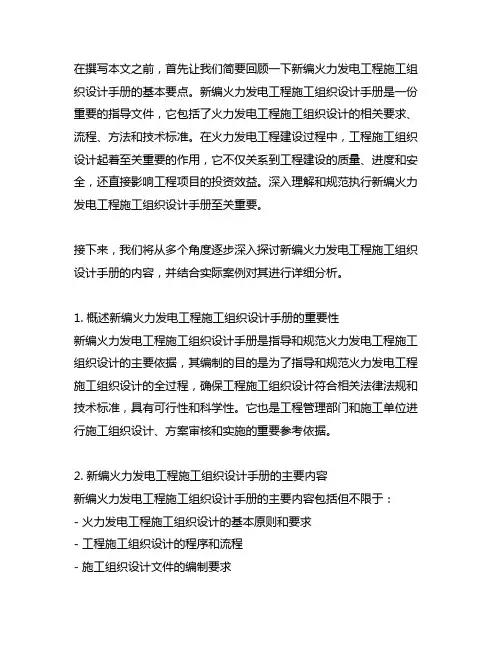 在撰写本文之前，首先让我们简要回顾一下新编火力发电工程施工组织设计手册的基本要点。新编火力发电工程施工组织设计手册是一份重要的指导文件，它包括了火力发电工程施工组织设计的相关要求、流程、方法和技术标准。在火力发电工程建设过程中，工程施工组织设计起着至关重要的作用，它不仅关系到工程建设的质量、进度和安全，还直接影响工程项目的投资效益。深入理解和规范执行新编火力发电工程施工组织设计手册至关重要。

接下来，我们将从多个角度逐步深入探讨新编火力发电工程施工组织设计手册的内容，并结合实际案例对其进行详细分析。

1. 概述新编火力发电工程施工组织设计手册的重要性
新编火力发电工程施工组织设计手册是指导和规范火力发电工程施工组织设计的主要依据，其编制的目的是为了指导和规范火力发电工程施工组织设计的全过程，确保工程施工组织设计符合相关法律法规和技术标准，具有可行性和科学性。它也是工程管理部门和施工单位进行施工组织设计、方案审核和实施的重要参考依据。

2. 新编火力发电工程施工组织设计手册的主要内容
新编火力发电工程施工组织设计手册的主要内容包括但不限于：
- 火力发电工程施工组织设计的基本原则和要求
- 工程施工组织设计的程序和流程
- 施工组织设计文件的编制要求